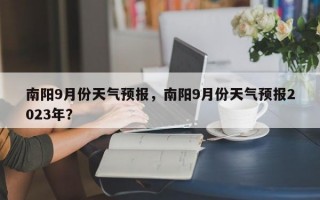 南阳9月份天气预报，南阳9月份天气预报2023年？